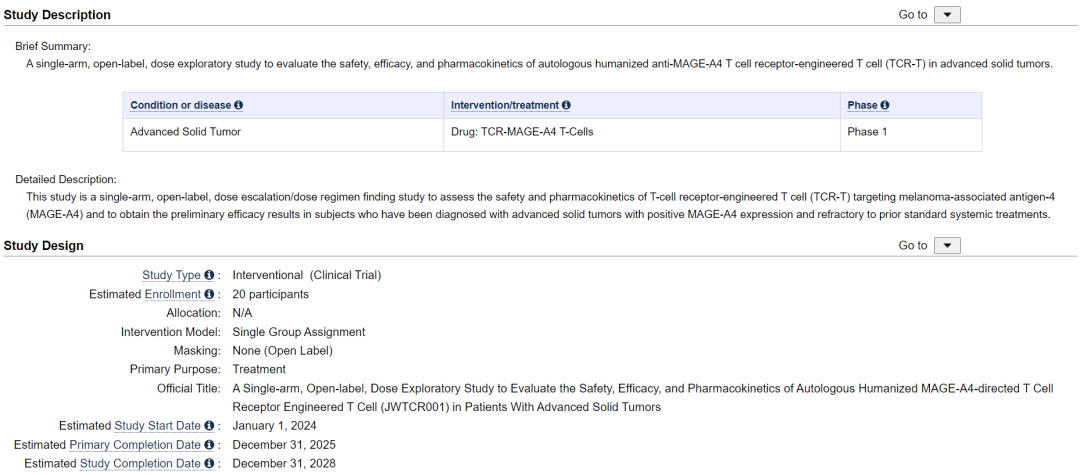 Study Description

Go to

Brief Summary:
A single-arm, open-label, dose exploratory study to evaluate the safety, efficacy, and pharmacokinetics of autologous humanized anti-MAGE-A4 T cell receptor-engineered T cell (TCR-T) in advanced solid tumors.

| Condition or disease | Intervention/treatment | Phase |
|---|---|---|
| Advanced Solid Tumor | Drug: TCR-MAGE-A4 T-Cells | Phase 1 |

Detailed Description:
This study is a single-arm, open-label, dose escalation/dose regimen finding study to assess the safety and pharmacokinetics of T-cell receptor-engineered T cell (TCR-T) targeting melanoma-associated antigen-4 (MAGE-A4) and to obtain the preliminary efficacy results in subjects who have been diagnosed with advanced solid tumors with positive MAGE-A4 expression and refractory to prior standard systemic treatments.

Study Design

Go to

Study Type : Interventional (Clinical Trial)
Estimated Enrollment : 20 participants
Allocation: N/A
Intervention Model: Single Group Assignment
Masking: None (Open Label)
Primary Purpose: Treatment
Official Title: A Single-arm, Open-label, Dose Exploratory Study to Evaluate the Safety, Efficacy, and Pharmacokinetics of Autologous Humanized MAGE-A4-directed T Cell Receptor Engineered T Cell (JWTCR001) in Patients With Advanced Solid Tumors
Estimated Study Start Date : January 1, 2024
Estimated Primary Completion Date : December 31, 2025
Estimated Study Completion Date : December 31, 2028